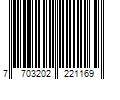 7 703202 221169